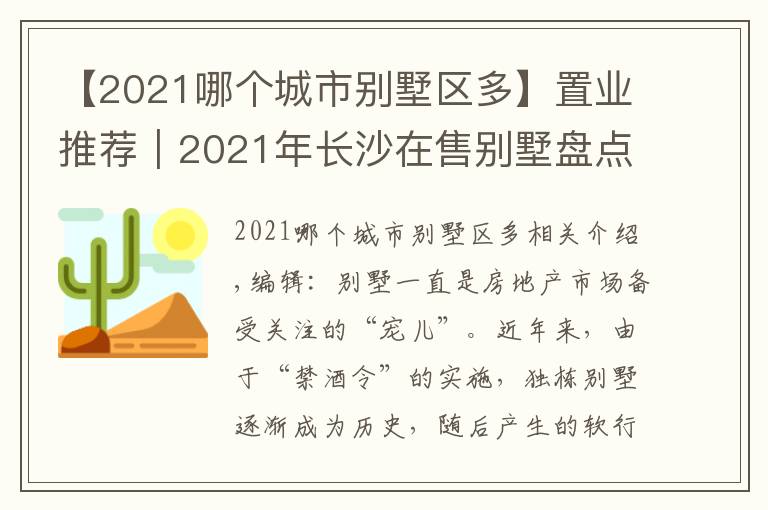 【2021哪个城市别墅区多】置业推荐｜2021年长沙在售别墅盘点

2021哪个城市别墅区多相关介绍，编辑：别墅一直是房地产市场备受关注的“宠儿”。近年来，由于“禁酒令”的实施，独栋别墅逐渐成为历史，随后产生的软行